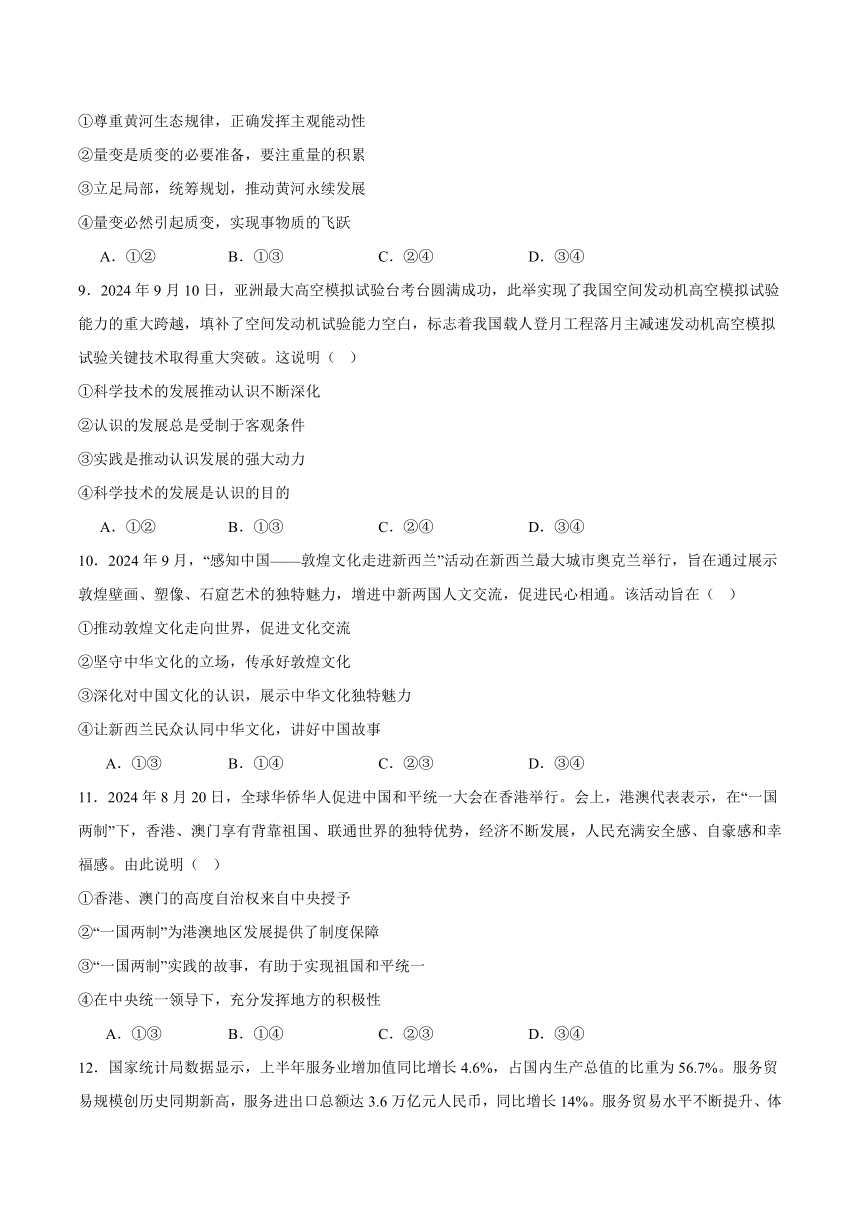 ①尊重黄河生态规律，正确发挥主观能动性

②量变是质变的必要准备，要注重量的积累

③立足局部，统筹规划，推动黄河永续发展

④量变必然引起质变，实现事物质的飞跃

A．①②　　B．①③　　C．②④　　D．③④

9．2024 年 9 月 10 日，亚洲最大高空模拟试验台考台圆满成功，此举实现了我国空间发动机高空模拟试验能力的重大跨越，填补了空间发动机试验能力空白，标志着我国载人登月工程落月主减速发动机高空模拟试验关键技术取得重大突破。这说明（　）

①科学技术的发展推动认识不断深化

②认识的发展总是受制于客观条件

③实践是推动认识发展的强大动力

④科学技术的发展是认识的目的

A．①②　　B．①③　　C．②④　　D．③④

10．2024 年 9 月，“感知中国——敦煌文化走进新西兰”活动在新西兰最大城市奥克兰举行，旨在通过展示敦煌壁画、塑像、石窟艺术的独特魅力，增进中新两国人文交流，促进民心相通。该活动旨在（　）

①推动敦煌文化走向世界，促进文化交流

②坚守中华文化的立场，传承好敦煌文化

③深化对中国文化的认识，展示中华文化独特魅力

④让新西兰民众认同中华文化，讲好中国故事

A．①③　　B．①④　　C．②③　　D．③④

11．2024 年 8 月 20 日，全球华侨华人促进中国和平统一大会在香港举行。会上，港澳代表表示，在“一国两制”下，香港、澳门享有背靠祖国、联通世界的独特优势，经济不断发展，人民充满安全感、自豪感和幸福感。由此说明（　）

①香港、澳门的高度自治权来自中央授予

②“一国两制”为港澳地区发展提供了制度保障

③“一国两制”实践的故事，有助于实现祖国和平统一

④在中央统一领导下，充分发挥地方的积极性

A．①③　　B．①④　　C．②③　　D．③④

12．国家统计局数据显示，上半年服务业增加值同比增长 4.6%，占国内生产总值的比重为 56.7%。服务贸易规模创历史同期新高，服务进出口总额达 3.6 万亿元人民币，同比增长 14%。服务贸易水平不断提升、体